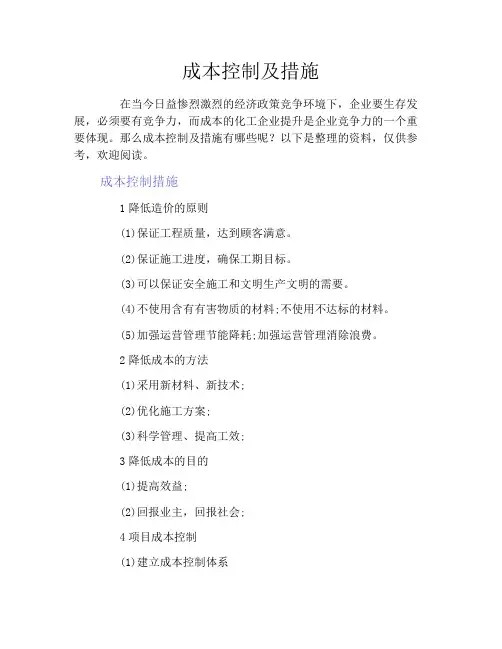 成本控制及措施

在当今日益惨烈激烈的经济政策竞争环境下，企业要生存发展，必须要有竞争力，而成本的化工企业提升是企业竞争力的一个重要体现。那么成本控制及措施有哪些呢？以下是整理的资料，仅供参考，欢迎阅读。

成本控制措施

1 降低造价的原则

(1)保证工程质量，达到顾客满意。

(2)保证施工进度，确保工期目标。

(3)可以保证安全施工和文明生产文明的需要。

(4)不使用含有有害物质的材料;不使用不达标的材料。

(5)加强运营管理节能降耗;加强运营管理消除浪费。

2 降低成本的方法

(1)采用新材料、新技术;

(2)优化施工方案;

(3)科学管理、提高工效;

3 降低成本的目的

(1)提高效益;

(2)回报业主，回报社会;

4 项目成本控制

(1)建立成本控制体系